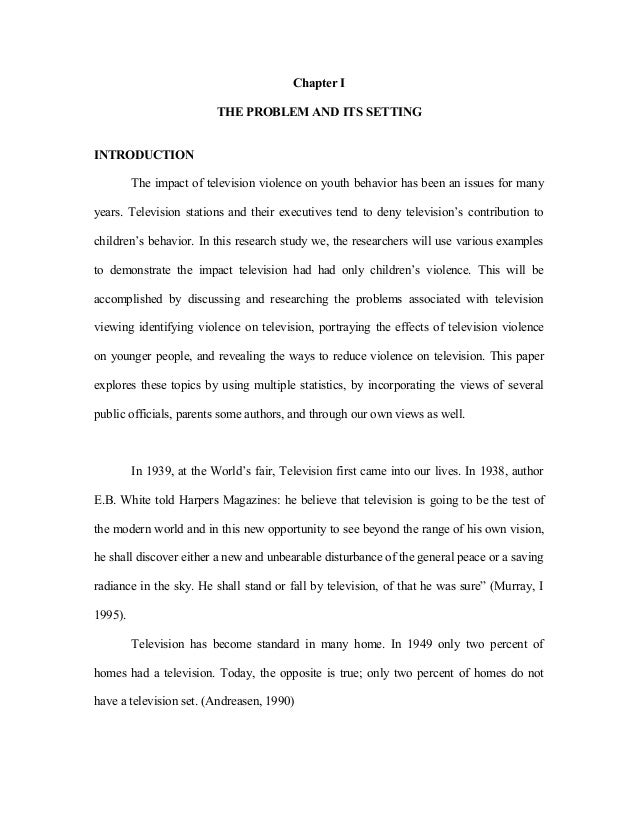 Chapter I

THE PROBLEM AND ITS SETTING

INTRODUCTION

The impact of television violence on youth behavior has been an issues for many years. Television stations and their executives tend to deny television's contribution to children's behavior. In this research study we, the researchers will use various examples to demonstrate the impact television had had only children's violence. This will be accomplished by discussing and researching the problems associated with television viewing identifying violence on television, portraying the effects of television violence on younger people, and revealing the ways to reduce violence on television. This paper explores these topics by using multiple statistics, by incorporating the views of several public officials, parents some authors, and through our own views as well.

In 1939, at the World's fair, Television first came into our lives. In 1938, author E.B. White told Harpers Magazines: he believe that television is going to be the test of the modern world and in this new opportunity to see beyond the range of his own vision, he shall discover either a new and unbearable disturbance of the general peace or a saving radiance in the sky. He shall stand or fall by television, of that he was sure" (Murray, I 1995).

Television has become standard in many home. In 1949 only two percent of homes had a television. Today, the opposite is true; only two percent of homes do not have a television set. (Andreasen, 1990)